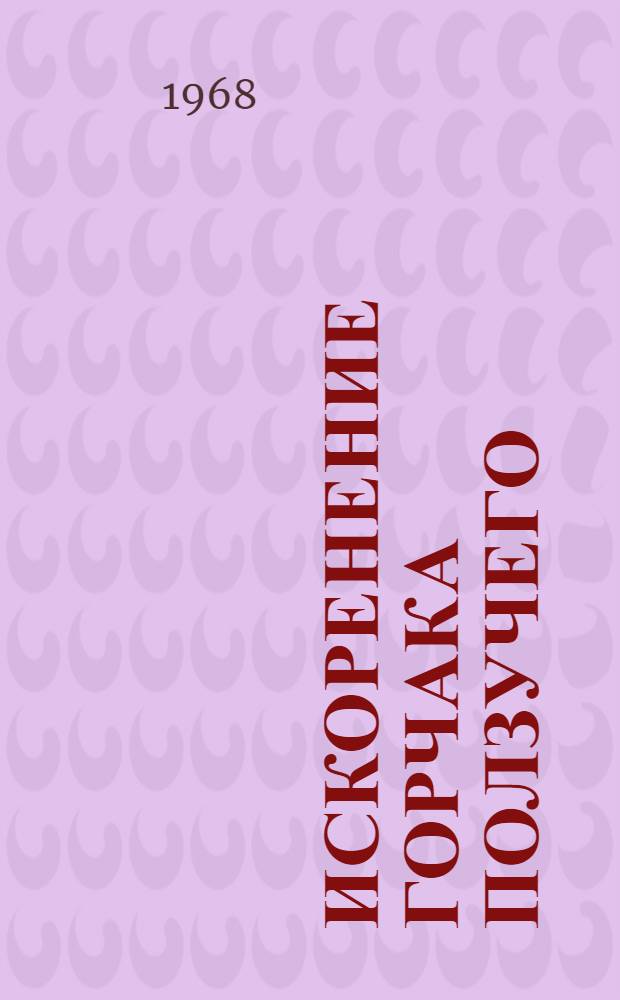 1968

ИСКОРЕНЕНИЕ ГОРЧАКА ПОЛЗУЧЕГО